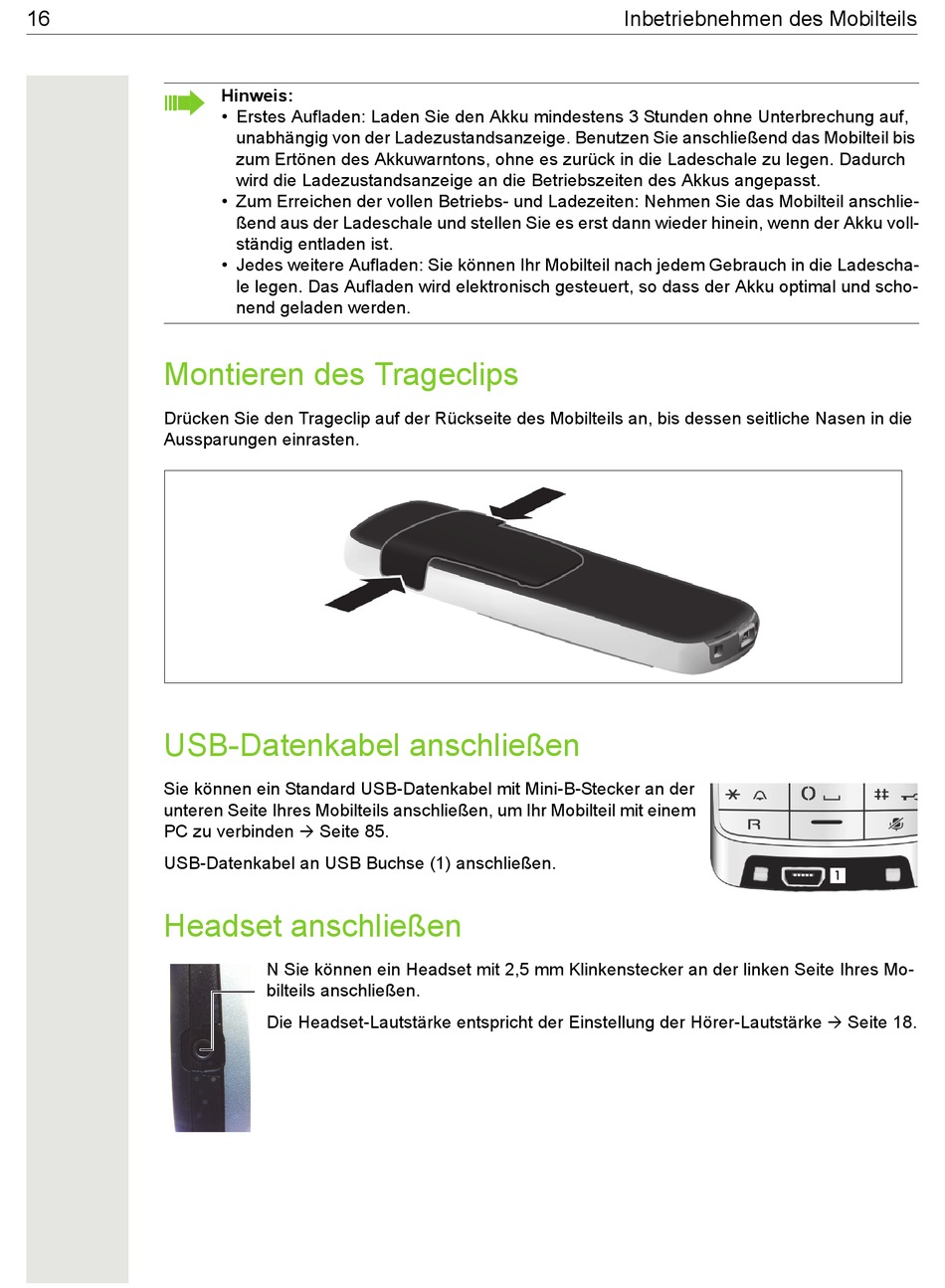 16 Inbetriebnehmen des Mobilteils

Hinweis:
• Erstes Aufladen: Laden Sie den Akku mindestens 3 Stunden ohne Unterbrechung auf, unabhängig von der Ladezustandsanzeige. Benutzen Sie anschließend das Mobilteil bis zum Ertönen des Akkuwarntons, ohne es zurück in die Ladeschale zu legen. Dadurch wird die Ladezustandsanzeige an die Betriebszeiten des Akkus angepasst.
• Zum Erreichen der vollen Betriebs- und Ladezeiten: Nehmen Sie das Mobilteil anschließend aus der Ladeschale und stellen Sie es erst dann wieder hinein, wenn der Akku vollständig entladen ist.
• Jedes weitere Aufladen: Sie können Ihr Mobilteil nach jedem Gebrauch in die Ladeschale legen. Das Aufladen wird elektronisch gesteuert, so dass der Akku optimal und schonend geladen werden.

Montieren des Trageclips

Drücken Sie den Trageclip auf der Rückseite des Mobilteils an, bis dessen seitliche Nasen in die Aussparungen einrasten.

USB-Datenkabel anschließen

Sie können ein Standard USB-Datenkabel mit Mini-B-Stecker an der unteren Seite Ihres Mobilteils anschließen, um Ihr Mobilteil mit einem PC zu verbinden → Seite 85.

USB-Datenkabel an USB Buchse (1) anschließen.

R

1

Headset anschließen

N Sie können ein Headset mit 2,5 mm Klinkenstecker an der linken Seite Ihres Mobilteils anschließen.

Die Headset-Lautstärke entspricht der Einstellung der Hörer-Lautstärke → Seite 18.